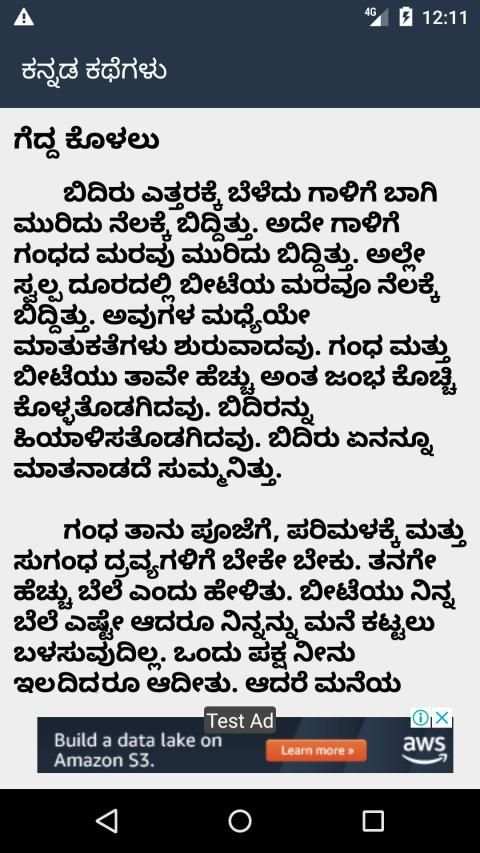 4G 12:11

ಕನ್ನಡ ಕಥೆಗಳು

ಗೆದ್ದ ಕೊಳಲು

ಬಿದಿರು ಎತ್ತರಕ್ಕೆ ಬೆಳೆದು ಗಾಳಿಗೆ ಬಾಗಿ ಮುರಿದು ನೆಲಕ್ಕೆ ಬಿದ್ದಿತ್ತು. ಅದೇ ಗಾಳಿಗೆ ಗಂಧದ ಮರವು ಮುರಿದು ಬಿದ್ದಿತ್ತು. ಅಲ್ಲೇ ಸ್ವಲ್ಪ ದೂರದಲ್ಲಿ ಬೀಟೆಯ ಮರವೂ ನೆಲಕ್ಕೆ ಬಿದ್ದಿತ್ತು. ಅವುಗಳ ಮಧ್ಯೆಯೇ ಮಾತುಕತೆಗಳು ಶುರುವಾದವು. ಗಂಧ ಮತ್ತು ಬೀಟೆಯು ತಾವೇ ಹೆಚ್ಚು ಅಂತ ಜಂಭ ಕೊಚ್ಚಿ ಕೊಳ್ಳತೊಡಗಿದವು. ಬಿದಿರನ್ನು ಹಿಯಾಳಿಸತೊಡಗಿದವು. ಬಿದಿರು ಏನನ್ನೂ ಮಾತನಾಡದೆ ಸುಮ್ಮನಿತ್ತು.

ಗಂಧ ತಾನು ಪೂಜೆಗೆ, ಪರಿಮಳಕ್ಕೆ ಮತ್ತು ಸುಗಂಧ ದ್ರವ್ಯಗಳಿಗೆ ಬೇಕೇ ಬೇಕು. ತನಗೇ ಹೆಚ್ಚು ಬೆಲೆ ಎಂದು ಹೇಳಿತು. ಬೀಟೆಯು ನಿನ್ನ ಬೆಲೆ ಎಷ್ಟೇ ಆದರೂ ನಿನ್ನನ್ನು ಮನೆ ಕಟ್ಟಲು ಬಳಸುವುದಿಲ್ಲ. ಒಂದು ಪಕ್ಷ ನೀನು ಇಲದಿದರೂ ಆದೀತು. ಆದರೆ ಮನೆಯ

Test Ad
Build a data lake on Amazon S3.
Learn more »
aws